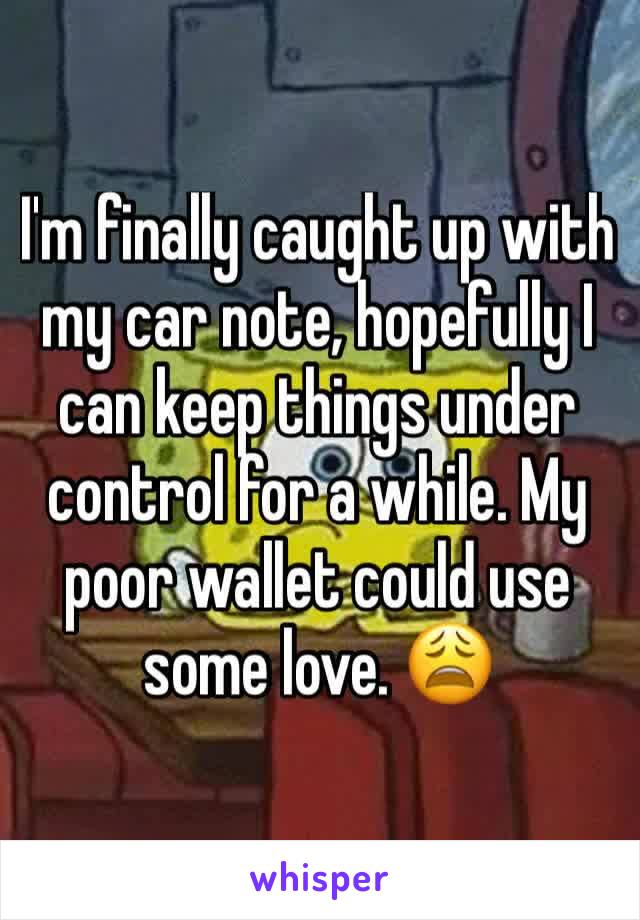 I'm finally caught up with my car note, hopefully I can keep things under control for a while. My poor wallet could use some love. 😩

whisper